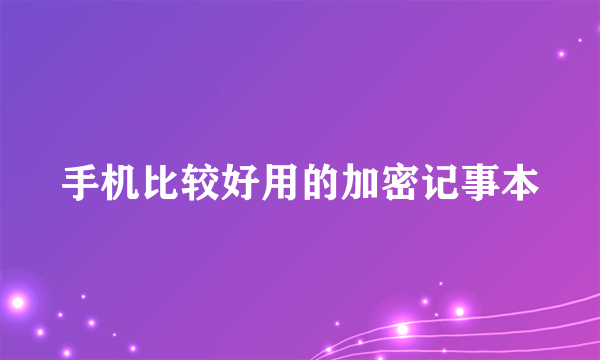 手机比较好用的加密记事本